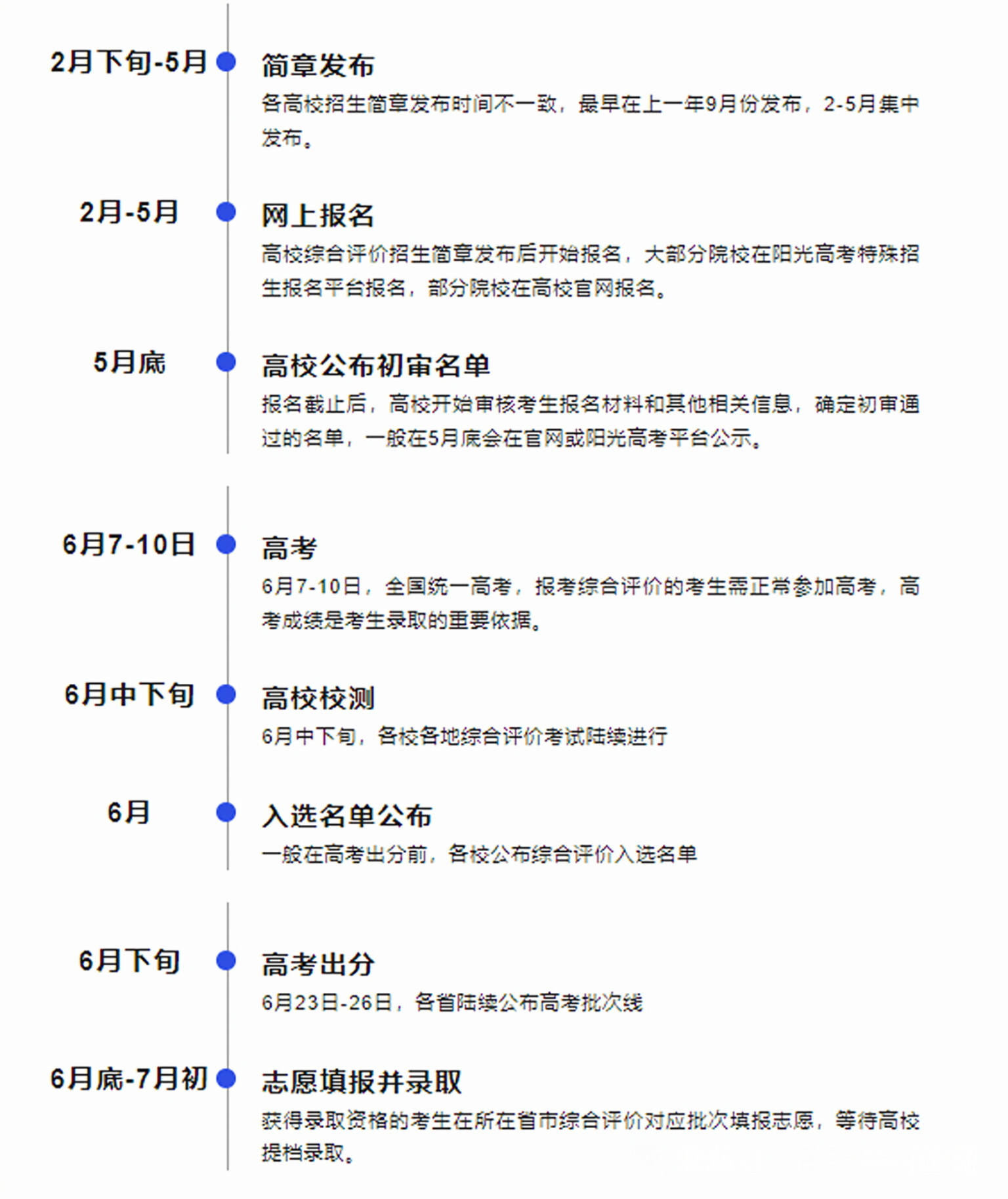 2月下旬-5月

简章发布

各高校招生简章发布时间不一致，最早在上一年9月份发布，2-5月集中发布。

2月-5月

网上报名

高校综合评价招生简章发布后开始报名，大部分院校在阳光高考特殊招生报名平台报名，部分院校在高校官网报名。

5月底

高校公布初审名单

报名截止后，高校开始审核考生报名材料和其他相关信息，确定初审通过的名单，一般在5月底会在官网或阳光高考平台公示。

6月7-10日

高考

6月7-10日，全国统一高考，报考综合评价的考生需正常参加高考，高考成绩是考生录取的重要依据。

6月中下旬

高校校测

6月中下旬，各校各地综合评价考试陆续进行

6月

入选名单公布

一般在高考出分前，各校公布综合评价入选名单

6月下旬

高考出分

6月23日-26日，各省陆续公布高考批次线

6月底-7月初

志愿填报并录取

获得录取资格的考生在所在省市综合评价对应批次填报志愿，等待高校提档录取。